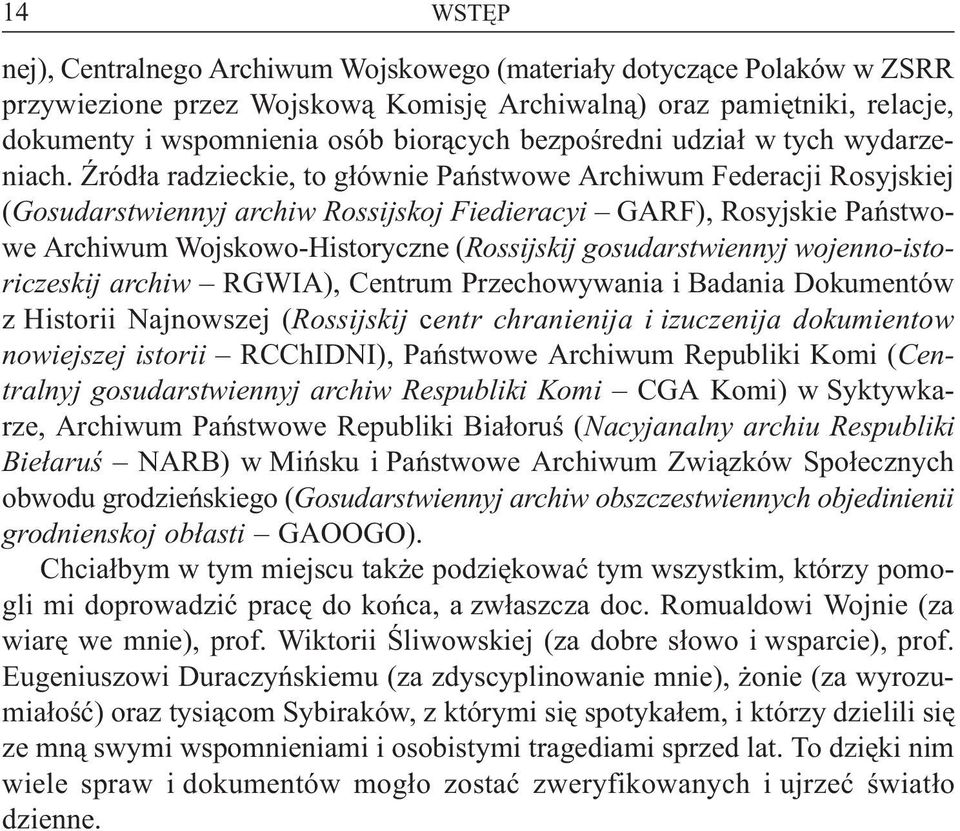 14 WSTĘP

nej), Centralnego Archiwum Wojskowego (materiały dotyczące Polaków w ZSRR przywiezione przez Wojskową Komisję Archiwalną) oraz pamiętniki, relacje, dokumenty i wspomnienia osób biorących bezpośredni udział w tych wydarzeniach. Źródła radzieckie, to głównie Państwowe Archiwum Federacji Rosyjskiej (Gosudarstwiennyj archiw Rossijskoj Fiedieracyi – GARF), Rosyjskie Państwowe Archiwum Wojskowo-Historyczne (Rossijskij gosudarstwiennyj wojenno-istoriczeskij archiw – RGWIA), Centrum Przechowywania i Badania Dokumentów z Historii Najnowszej (Rossijskij centr chranienija i izuczenija dokumientow nowiejszej istorii – RCChIDNI), Państwowe Archiwum Republiki Komi (Centralnyj gosudarstwiennyj archiw Respubliki Komi – CGA Komi) w Syktywkarze, Archiwum Państwowe Republiki Białoruś (Nacyjanalny archiu Respubliki Biełaruś – NARB) w Mińsku i Państwowe Archiwum Związków Społecznych obwodu grodzieńskiego (Gosudarstwiennyj archiw obszczestwiennych objedinienii grodnienskoj obłasti – GAOOGO).

Chciałbym w tym miejscu także podziękować tym wszystkim, którzy pomogli mi doprowadzić pracę do końca, a zwłaszcza doc. Romualdowi Wojnie (za wiarę we mnie), prof. Wiktorii Śliwowskiej (za dobre słowo i wsparcie), prof. Eugeniuszowi Duraczyńskiemu (za zdyscyplinowanie mnie), żonie (za wyrozumiałość) oraz tysiącom Sybiraków, z którymi się spotykałem, i którzy dzielili się ze mną swymi wspomnieniami i osobistymi tragediami sprzed lat. To dzięki nim wiele spraw i dokumentów mogło zostać zweryfikowanych i ujrzeć światło dzienne.